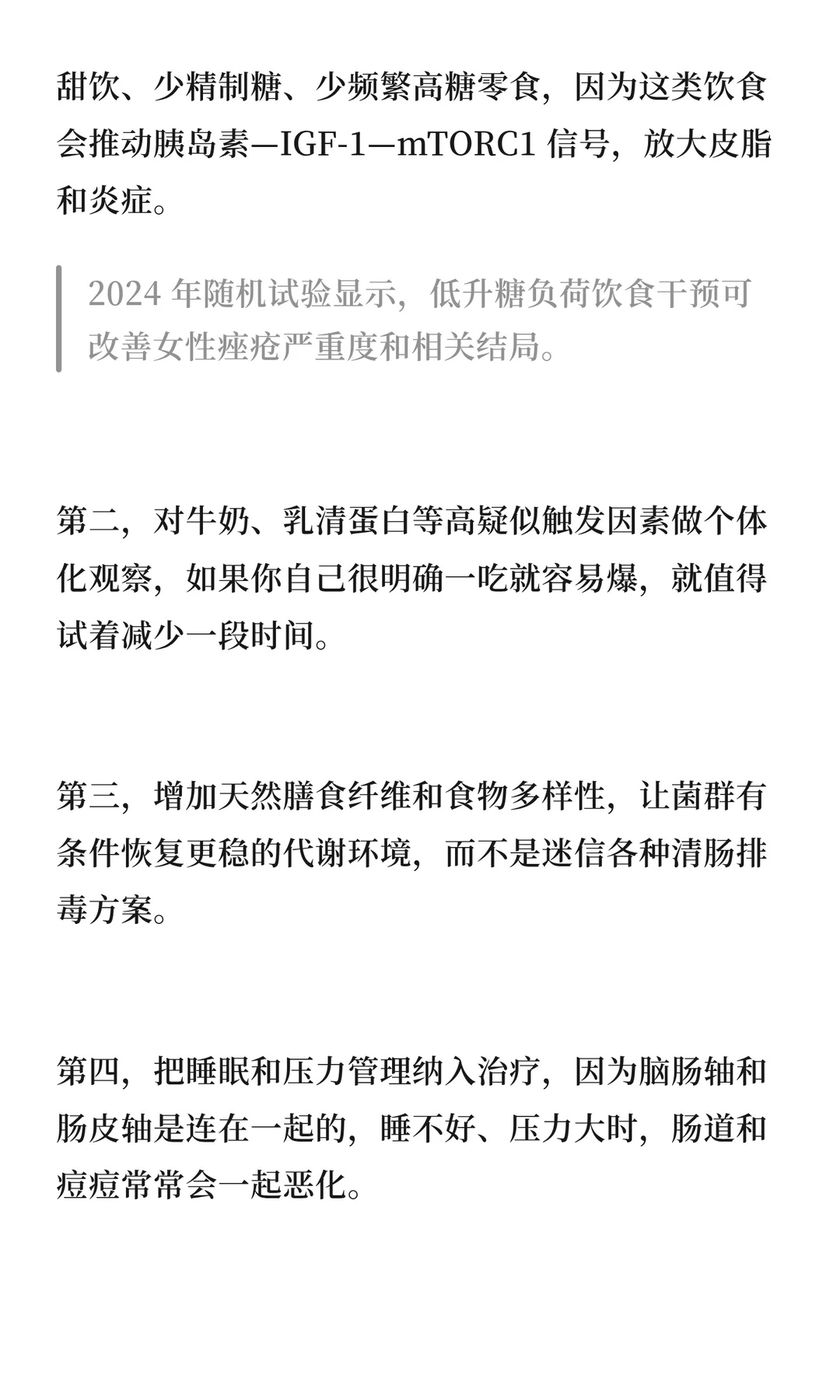 甜饮、少精制糖、少频繁高糖零食，因为这类饮食会推动胰岛素—IGF-1—mTORC1 信号，放大皮脂和炎症。

2024 年随机试验显示，低升糖负荷饮食干预可改善女性痤疮严重度和相关结局。

第二，对牛奶、乳清蛋白等高疑似触发因素做个体化观察，如果你自己很明确一吃就容易爆，就值得试着减少一段时间。

第三，增加天然膳食纤维和食物多样性，让菌群有条件恢复更稳的代谢环境，而不是迷信各种清肠排毒方案。

第四，把睡眠和压力管理纳入治疗，因为脑肠轴和肠皮轴是连在一起的，睡不好、压力大时，肠道和痘痘常常会一起恶化。